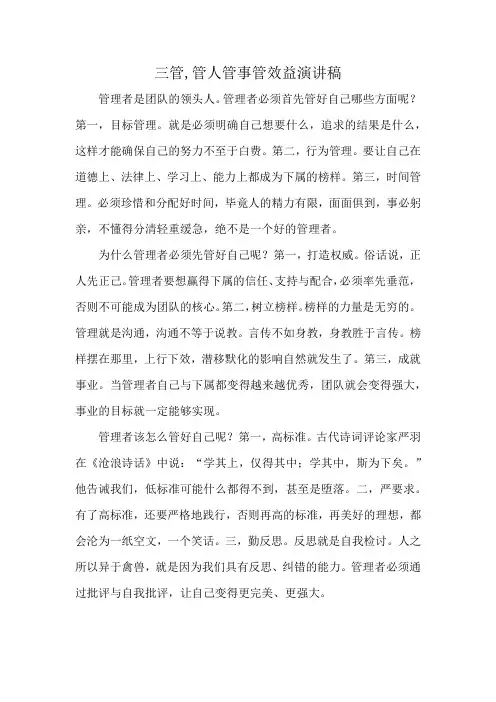 三管,管人管事管效益演讲稿

管理者是团队的领头人。管理者必须首先管好自己哪些方面呢？第一，目标管理。就是必须明确自己想要什么，追求的结果是什么，这样才能确保自己的努力不至于白费。第二，行为管理。要让自己在道德上、法律上、学习上、能力上都成为下属的榜样。第三，时间管理。必须珍惜和分配好时间，毕竟人的精力有限，面面俱到，事必躬亲，不懂得分清轻重缓急，绝不是一个好的管理者。

为什么管理者必须先管好自己呢？第一，打造权威。俗话说，正人先正己。管理者要想赢得下属的信任、支持与配合，必须率先垂范，否则不可能成为团队的核心。第二，树立榜样。榜样的力量是无穷的。管理就是沟通，沟通不等于说教。言传不如身教，身教胜于言传。榜样摆在那里，上行下效，潜移默化的影响自然就发生了。第三，成就事业。当管理者自己与下属都变得越来越优秀，团队就会变得强大，事业的目标就一定能够实现。

管理者该怎么管好自己呢？第一，高标准。古代诗词评论家严羽在《沧浪诗话》中说：“学其上，仅得其中；学其中，斯为下矣。”他告诫我们，低标准可能什么都得不到，甚至是堕落。二，严要求。有了高标准，还要严格地践行，否则再高的标准，再美好的理想，都会沦为一纸空文，一个笑话。三，勤反思。反思就是自我检讨。人之所以异于禽兽，就是因为我们具有反思、纠错的能力。管理者必须通过批评与自我批评，让自己变得更完美、更强大。